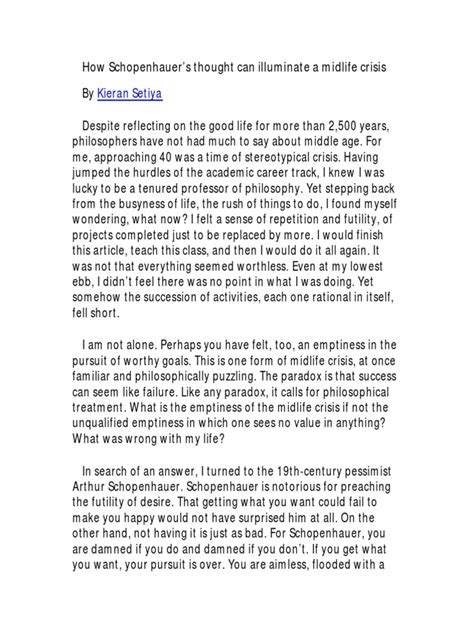 How Schopenhauer's thought can illuminate a midlife crisis

By Kieran Setiya

Despite reflecting on the good life for more than 2,500 years, philosophers have not had much to say about middle age. For me, approaching 40 was a time of stereotypical crisis. Having jumped the hurdles of the academic career track, I knew I was lucky to be a tenured professor of philosophy. Yet stepping back from the busyness of life, the rush of things to do, I found myself wondering, what now? I felt a sense of repetition and futility, of projects completed just to be replaced by more. I would finish this article, teach this class, and then I would do it all again. It was not that everything seemed worthless. Even at my lowest ebb, I didn't feel there was no point in what I was doing. Yet somehow the succession of activities, each one rational in itself, fell short.

I am not alone. Perhaps you have felt, too, an emptiness in the pursuit of worthy goals. This is one form of midlife crisis, at once familiar and philosophically puzzling. The paradox is that success can seem like failure. Like any paradox, it calls for philosophical treatment. What is the emptiness of the midlife crisis if not the unqualified emptiness in which one sees no value in anything? What was wrong with my life?

In search of an answer, I turned to the 19th-century pessimist Arthur Schopenhauer. Schopenhauer is notorious for preaching the futility of desire. That getting what you want could fail to make you happy would not have surprised him at all. On the other hand, not having it is just as bad. For Schopenhauer, you are damned if you do and damned if you don't. If you get what you want, your pursuit is over. You are aimless, flooded with a